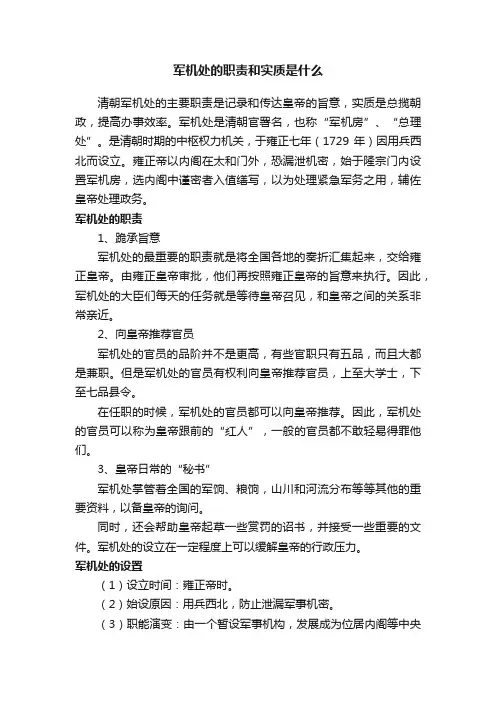 军机处的职责和实质是什么

清朝军机处的主要职责是记录和传达皇帝的旨意，实质是总揽朝政，提高办事效率。军机处是清朝官署名，也称“军机房”、“总理处”。是清朝时期的中枢权力机关，于雍正七年（1729 年）因用兵西北而设立。雍正帝以内阁在太和门外，恐漏泄机密，始于隆宗门内设置军机房，选内阁中谨密者入值缮写，以为处理紧急军务之用，辅佐皇帝处理政务。

军机处的职责

1、跪承旨意

军机处的最重要的职责就是将全国各地的奏折汇集起来，交给雍正皇帝。由雍正皇帝审批，他们再按照雍正皇帝的旨意来执行。因此，军机处的大臣们每天的任务就是等待皇帝召见，和皇帝之间的关系非常亲近。

2、向皇帝推荐官员

军机处的官员的品阶并不是更高，有些官职只有五品，而且大都是兼职。但是军机处的官员有权利向皇帝推荐官员，上至大学士，下至七品县令。

在任职的时候，军机处的官员都可以向皇帝推荐。因此，军机处的官员可以称为皇帝跟前的“红人”，一般的官员都不敢轻易得罪他们。

3、皇帝日常的“秘书”

军机处掌管着全国的军饷、粮饷，山川和河流分布等等其他的重要资料，以备皇帝的询问。

同时，还会帮助皇帝起草一些赏罚的诏书，并接受一些重要的文件。军机处的设立在一定程度上可以缓解皇帝的行政压力。

军机处的设置

（1）设立时间：雍正帝时。

（2）始设原因：用兵西北，防止泄漏军事机密。

（3）职能演变：由一个暂设军事机构，发展成为位居内阁等中央